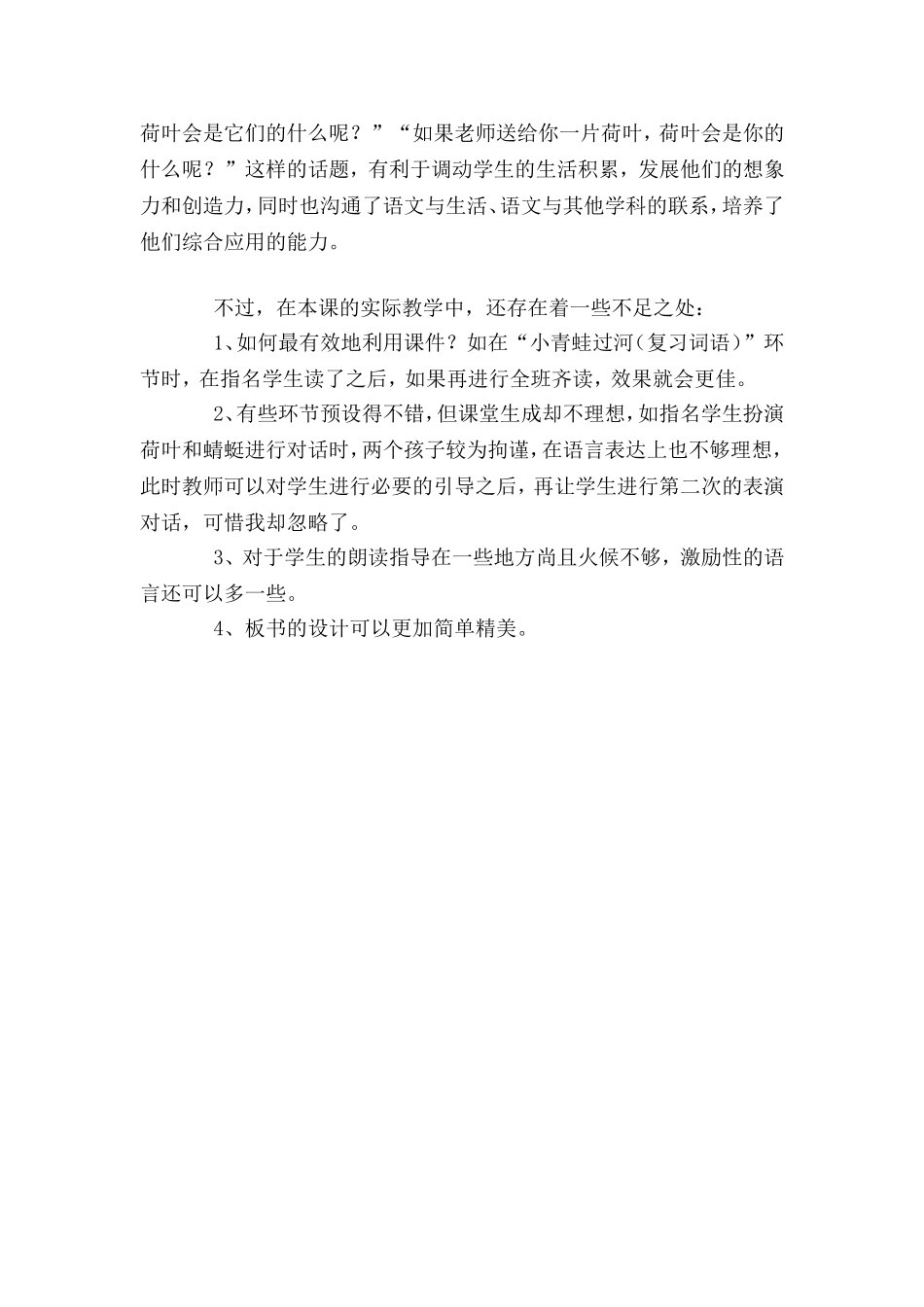 荷叶会是它们的什么呢？”“如果老师送给你一片荷叶，荷叶会是你的什么呢？”这样的话题，有利于调动学生的生活积累，发展他们的想象力和创造力，同时也沟通了语文与生活、语文与其他学科的联系，培养了他们综合应用的能力。

不过，在本课的实际教学中，还存在着一些不足之处：

1、如何最有效地利用课件？如在“小青蛙过河（复习词语）”环节时，在指名学生读了之后，如果再进行全班齐读，效果就会更佳。

2、有些环节预设得不错，但课堂生成却不理想，如指名学生扮演荷叶和蜻蜓进行对话时，两个孩子较为拘谨，在语言表达上也不够理想，此时教师可以对学生进行必要的引导之后，再让学生进行第二次的表演对话，可惜我却忽略了。

3、对于学生的朗读指导在一些地方尚且火候不够，激励性的语言还可以多一些。

4、板书的设计可以更加简单精美。